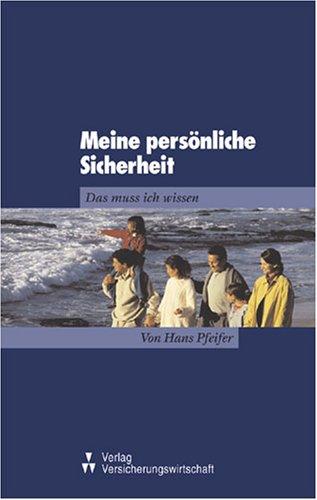 Meine persönliche Sicherheit

Das muss ich wissen

Von Hans Pfeifer

Verlag
Versicherungswirtschaft